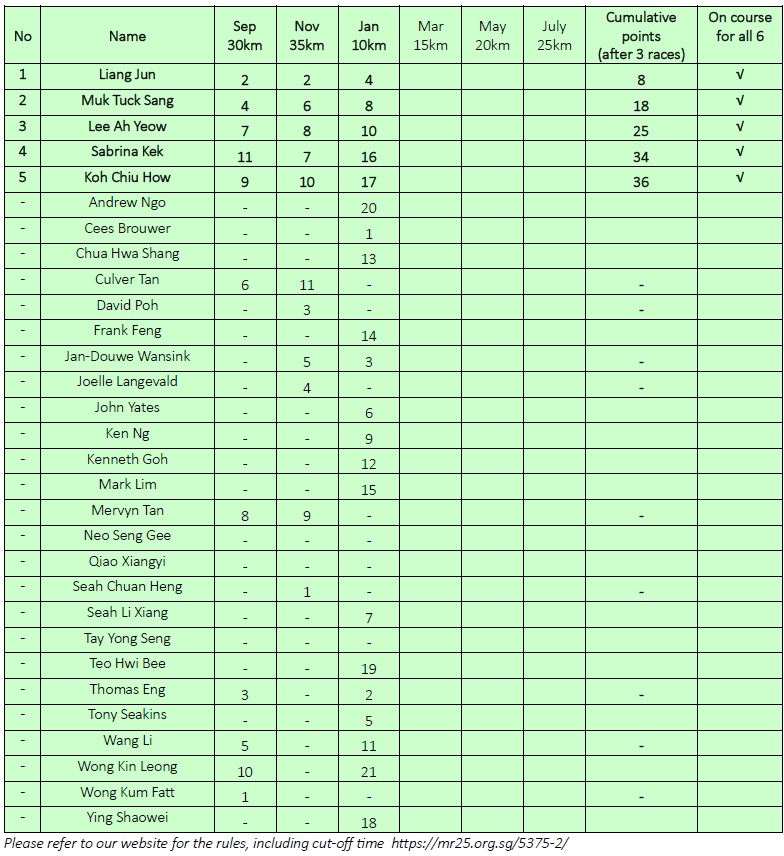 | No | Name | Sep 30km | Nov 35km | Jan 10km | Mar 15km | May 20km | July 25km | Cumulative points (after 3 races) | On course for all 6 |
|---|---|---|---|---|---|---|---|---|---|
| 1 | Liang Jun | 2 | 2 | 4 | | | | 8 | √ |
| 2 | Muk Tuck Sang | 4 | 6 | 8 | | | | 18 | √ |
| 3 | Lee Ah Yeow | 7 | 8 | 10 | | | | 25 | √ |
| 4 | Sabrina Kek | 11 | 7 | 16 | | | | 34 | √ |
| 5 | Koh Chiu How | 9 | 10 | 17 | | | | 36 | √ |
| - | Andrew Ngo | - | - | 20 | | | | | |
| - | Cees Brouwer | - | - | 1 | | | | | |
| - | Chua Hwa Shang | - | - | 13 | | | | | |
| - | Culver Tan | 6 | 11 | - | | | | - | |
| - | David Poh | - | 3 | - | | | | - | |
| - | Frank Feng | - | - | 14 | | | | | |
| - | Jan-Douwe Wansink | - | 5 | 3 | | | | - | |
| - | Joelle Langevald | - | 4 | - | | | | - | |
| - | John Yates | - | - | 6 | | | | | |
| - | Ken Ng | - | - | 9 | | | | | |
| - | Kenneth Goh | - | - | 12 | | | | | |
| - | Mark Lim | - | - | 15 | | | | | |
| - | Mervyn Tan | 8 | 9 | - | | | | - | |
| - | Neo Seng Gee | - | - | - | | | | | |
| - | Qiao Xiangyi | - | - | - | | | | | |
| - | Seah Chuan Heng | - | 1 | - | | | | - | |
| - | Seah Li Xiang | - | - | 7 | | | | | |
| - | Tay Yong Seng | - | - | - | | | | | |
| - | Teo Hwi Bee | - | - | 19 | | | | | |
| - | Thomas Eng | 3 | - | 2 | | | | - | |
| - | Tony Seakins | - | - | 5 | | | | | |
| - | Wang Li | 5 | - | 11 | | | | - | |
| - | Wong Kin Leong | 10 | - | 21 | | | | | |
| - | Wong Kum Fatt | 1 | - | - | | | | - | |
| - | Ying Shaowei | - | - | 18 | | | | | |

Please refer to our website for the rules, including cut-off time https://mr25.org.sg/5375-2/